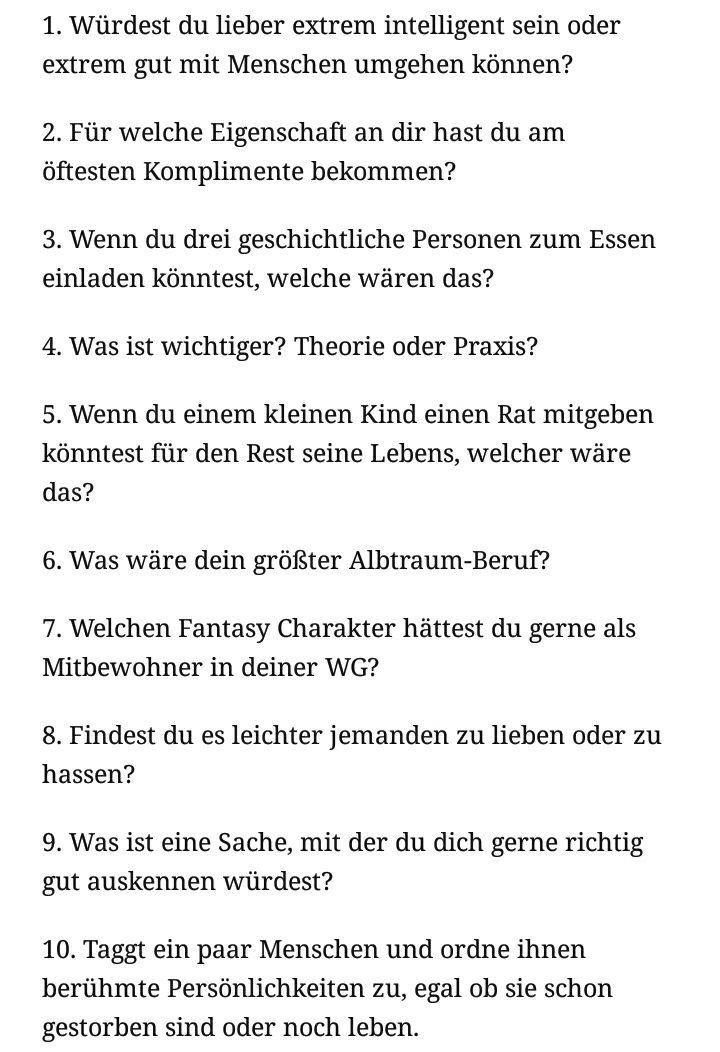 1. Würdest du lieber extrem intelligent sein oder extrem gut mit Menschen umgehen können?

2. Für welche Eigenschaft an dir hast du am öftesten Komplimente bekommen?

3. Wenn du drei geschichtliche Personen zum Essen einladen könntest, welche wären das?

4. Was ist wichtiger? Theorie oder Praxis?

5. Wenn du einem kleinen Kind einen Rat mitgeben könntest für den Rest seine Lebens, welcher wäre das?

6. Was wäre dein größter Albtraum-Beruf?

7. Welchen Fantasy Charakter hättest du gerne als Mitbewohner in deiner WG?

8. Findest du es leichter jemanden zu lieben oder zu hassen?

9. Was ist eine Sache, mit der du dich gerne richtig gut auskennen würdest?

10. Taggt ein paar Menschen und ordne ihnen berühmte Persönlichkeiten zu, egal ob sie schon gestorben sind oder noch leben.